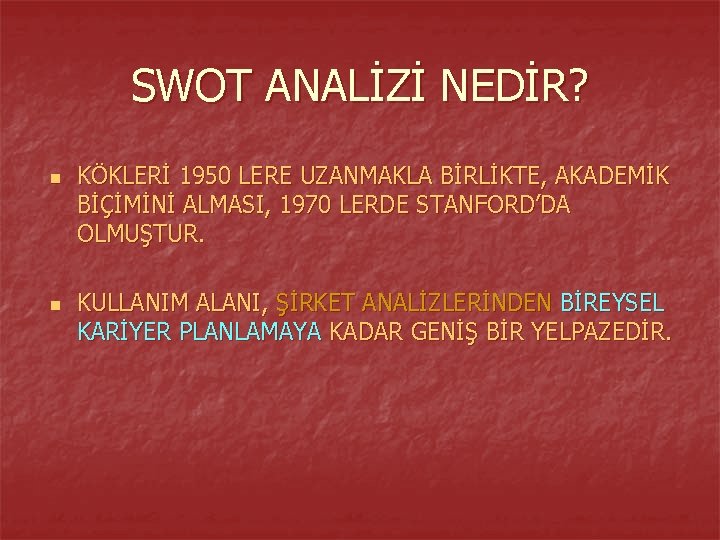 SWOT ANALİZİ NEDİR?

KÖKLERİ 1950 LERE UZANMAKLA BİRLİKTE, AKADEMİK BİÇİMİNİ ALMASI, 1970 LERDE STANFORD'DA OLMUŞTUR.

KULLANIM ALANI, ŞİRKET ANALİZLERİNDEN BİREYSEL KARİYER PLANLAMAYA KADAR GENİŞ BİR YELPAZEDİR.